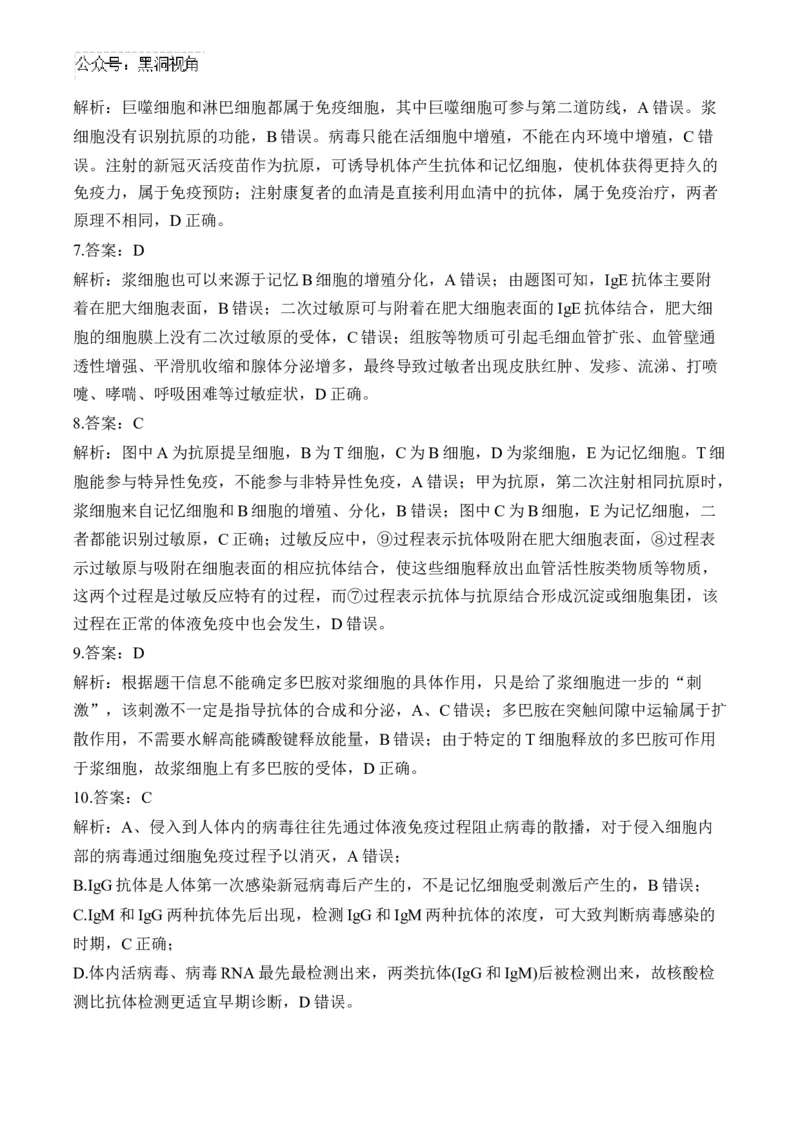 公众号：黑洞视角

解析：巨噬细胞和淋巴细胞都属于免疫细胞，其中巨噬细胞可参与第二道防线，A 错误。浆细胞没有识别抗原的功能，B 错误。病毒只能在活细胞中增殖，不能在内环境中增殖，C 错误。注射的新冠灭活疫苗作为抗原，可诱导机体产生抗体和记忆细胞，使机体获得更持久的免疫力，属于免疫预防；注射康复者的血清是直接利用血清中的抗体，属于免疫治疗，两者原理不相同，D 正确。

7.答案：D

解析：浆细胞也可以来源于记忆 B 细胞的增殖分化，A 错误；由题图可知，IgE 抗体主要附着在肥大细胞表面，B 错误；二次过敏原可与附着在肥大细胞表面的 IgE 抗体结合，肥大细胞的细胞膜上没有二次过敏原的受体，C 错误；组胺等物质可引起毛细血管扩张、血管壁通透性增强、平滑肌收缩和腺体分泌增多，最终导致过敏者出现皮肤红肿、发疹、流涕、打喷嚏、哮喘、呼吸困难等过敏症状，D 正确。

8.答案：C

解析：图中 A 为抗原提呈细胞，B 为 T 细胞，C 为 B 细胞，D 为浆细胞，E 为记忆细胞。T 细胞能参与特异性免疫，不能参与非特异性免疫，A 错误；甲为抗原，第二次注射相同抗原时，浆细胞来自记忆细胞和 B 细胞的增殖、分化，B 错误；图中 C 为 B 细胞，E 为记忆细胞，二者都能识别过敏原，C 正确；过敏反应中，⑨过程表示抗体吸附在肥大细胞表面，⑧过程表示过敏原与吸附在细胞表面的相应抗体结合，使这些细胞释放出血管活性胺类物质等物质，这两个过程是过敏反应特有的过程，而⑦过程表示抗体与抗原结合形成沉淀或细胞集团，该过程在正常的体液免疫中也会发生，D 错误。

9.答案：D

解析：根据题干信息不能确定多巴胺对浆细胞的具体作用，只是给了浆细胞进一步的“刺激”，该刺激不一定是指导抗体的合成和分泌，A、C 错误；多巴胺在突触间隙中运输属于扩散作用，不需要水解高能磷酸键释放能量，B 错误；由于特定的 T 细胞释放的多巴胺可作用于浆细胞，故浆细胞上有多巴胺的受体，D 正确。

10.答案：C

解析：A、侵入到人体内的病毒往往先通过体液免疫过程阻止病毒的散播，对于侵入细胞内部的病毒通过细胞免疫过程予以消灭，A 错误；

B.IgG 抗体是人体第一次感染新冠病毒后产生的，不是记忆细胞受刺激后产生的，B 错误；

C.IgM 和 IgG 两种抗体先后出现，检测 IgG 和 IgM 两种抗体的浓度，可大致判断病毒感染的时期，C 正确；

D.体内活病毒、病毒 RNA 最先最检测出来，两类抗体(IgG 和 IgM)后被检测出来，故核酸检测比抗体检测更适宜早期诊断，D 错误。